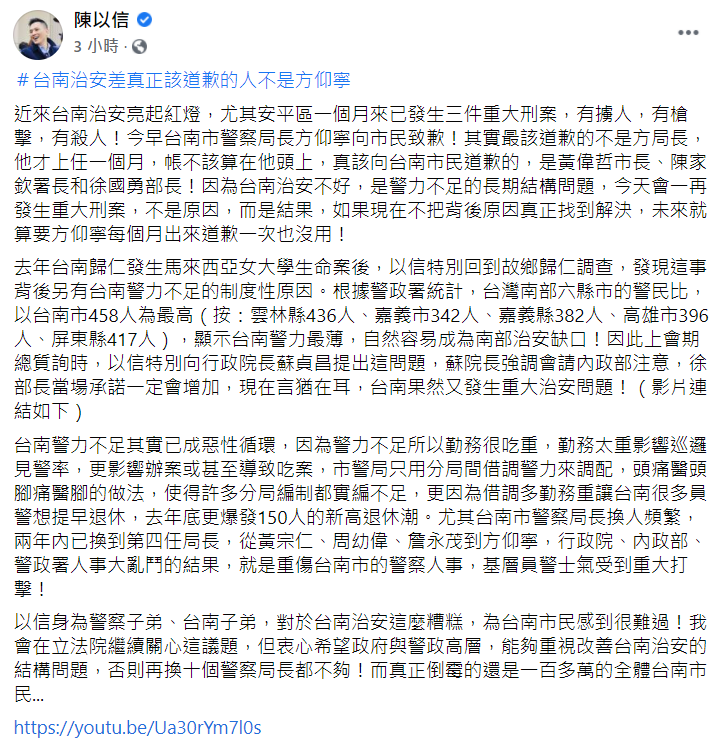 陳以信
3 小時 ·

＃台南治安差真正該道歉的人不是方仰寧

近來台南治安亮起紅燈，尤其安平區一個月來已發生三件重大刑案，有擄人，有槍擊，有殺人！今早台南市警察局長方仰寧向市民致歉！其實最該道歉的不是方局長，他才上任一個月，帳不該算在他頭上，真該向台南市民道歉的，是黃偉哲市長、陳家欽署長和徐國勇部長！因為台南治安不好，是警力不足的長期結構問題，今天會一再發生重大刑案，不是原因，而是結果，如果現在不把背後原因真正找到解決，未來就算要方仰寧每個月出來道歉一次也沒用！

去年台南歸仁發生馬來西亞女大學生命案後，以信特別回到故鄉歸仁調查，發現這事背後另有台南警力不足的制度性原因。根據警政署統計，台灣南部六縣市的警民比，以台南市458人為最高（按：雲林縣436人、嘉義市342人、嘉義縣382人、高雄市396人、屏東縣417人），顯示台南警力最薄，自然容易成為南部治安缺口！因此上會期總質詢時，以信特別向行政院長蘇貞昌提出這問題，蘇院長強調會請內政部注意，徐部長當場承諾一定會增加，現在言猶在耳，台南果然又發生重大治安問題！（影片連結如下）

台南警力不足其實已成惡性循環，因為警力不足所以勤務很吃重，勤務太重影響巡邏見警率，更影響辦案或甚至導致吃案，市警局只用分局間借調警力來調配，頭痛醫頭腳痛醫腳的做法，使得許多分局編制都實編不足，更因為借調多勤務重讓台南很多員警想提早退休，去年底更爆發150人的新高退休潮。尤其台南市警察局長換人頻繁，兩年內已換到第四任局長，從黃宗仁、周幼偉、詹永茂到方仰寧，行政院、內政部、警政署人事大亂鬥的結果，就是重傷台南市的警察人事，基層員警士氣受到重大打擊！

以信身為警察子弟、台南子弟，對於台南治安這麼糟糕，為台南市民感到很難過！我會在立法院繼續關心這議題，但衷心希望政府與警政高層，能夠重視改善台南治安的結構問題，否則再換十個警察局長都不夠！而真正倒霉的還是一百多萬的全體台南市民...

https://youtu.be/Ua30rYm7l0s